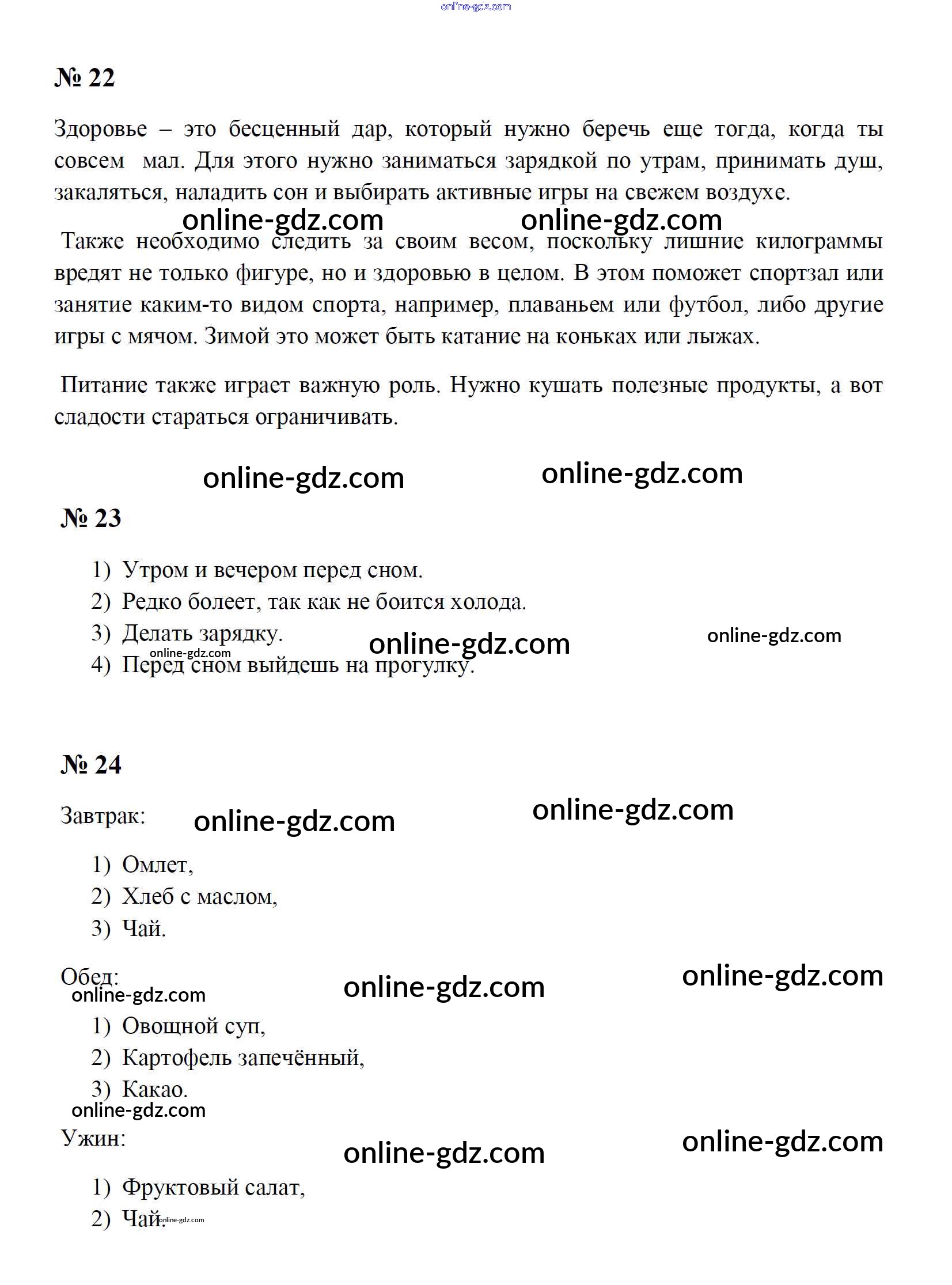 online-gdz.com

№ 22

Здоровье – это бесценный дар, который нужно беречь еще тогда, когда ты совсем мал. Для этого нужно заниматься зарядкой по утрам, принимать душ, закаляться, наладить сон и выбирать активные игры на свежем воздухе.

online-gdz.com online-gdz.com

Также необходимо следить за своим весом, поскольку лишние килограммы вредят не только фигуре, но и здоровью в целом. В этом поможет спортзал или занятие каким-то видом спорта, например, плаваньем или футбол, либо другие игры с мячом. Зимой это может быть катание на коньках или лыжах.

Питание также играет важную роль. Нужно кушать полезные продукты, а вот сладости стараться ограничивать.

online-gdz.com online-gdz.com

№ 23

1) Утром и вечером перед сном.
2) Редко болеет, так как не боится холода.
3) Делать зарядку. online-gdz.com online-gdz.com
online-gdz.com
4) Перед сном выйдешь на прогулку.

№ 24

Завтрак: online-gdz.com online-gdz.com

1) Омлет,
2) Хлеб с маслом,
3) Чай.

Обед: online-gdz.com online-gdz.com
online-gdz.com

1) Овощной суп,
2) Картофель запечённый,
3) Какао.
online-gdz.com

Ужин: online-gdz.com online-gdz.com

1) Фруктовый салат,
2) Чай. online-gdz.com